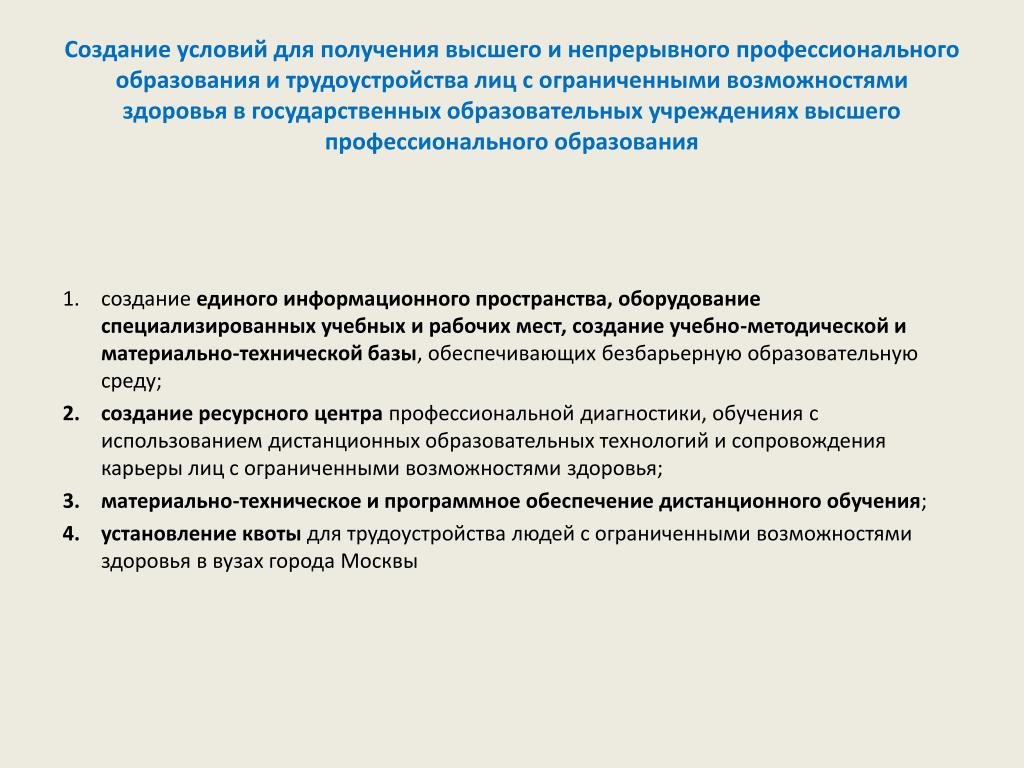 Создание условий для получения высшего и непрерывного профессионального образования и трудоустройства лиц с ограниченными возможностями здоровья в государственных образовательных учреждениях высшего профессионального образования

1. создание единого информационного пространства, оборудование специализированных учебных и рабочих мест, создание учебно-методической и материально-технической базы, обеспечивающих безбарьерную образовательную среду;
2. создание ресурсного центра профессиональной диагностики, обучения с использованием дистанционных образовательных технологий и сопровождения карьеры лиц с ограниченными возможностями здоровья;
3. материально-техническое и программное обеспечение дистанционного обучения;
4. установление квоты для трудоустройства людей с ограниченными возможностями здоровья в вузах города Москвы